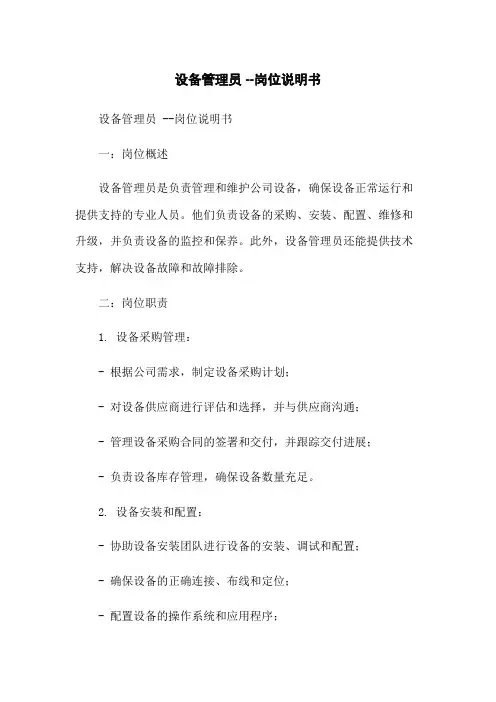 设备管理员 --岗位说明书

设备管理员 --岗位说明书

一：岗位概述

设备管理员是负责管理和维护公司设备，确保设备正常运行和提供支持的专业人员。他们负责设备的采购、安装、配置、维修和升级，并负责设备的监控和保养。此外，设备管理员还能提供技术支持，解决设备故障和故障排除。

二：岗位职责

1. 设备采购管理：

- 根据公司需求，制定设备采购计划；

- 对设备供应商进行评估和选择，并与供应商沟通；

- 管理设备采购合同的签署和交付，并跟踪交付进展；

- 负责设备库存管理，确保设备数量充足。

2. 设备安装和配置：

- 协助设备安装团队进行设备的安装、调试和配置；

- 确保设备的正确连接、布线和定位；

- 配置设备的操作系统和应用程序；